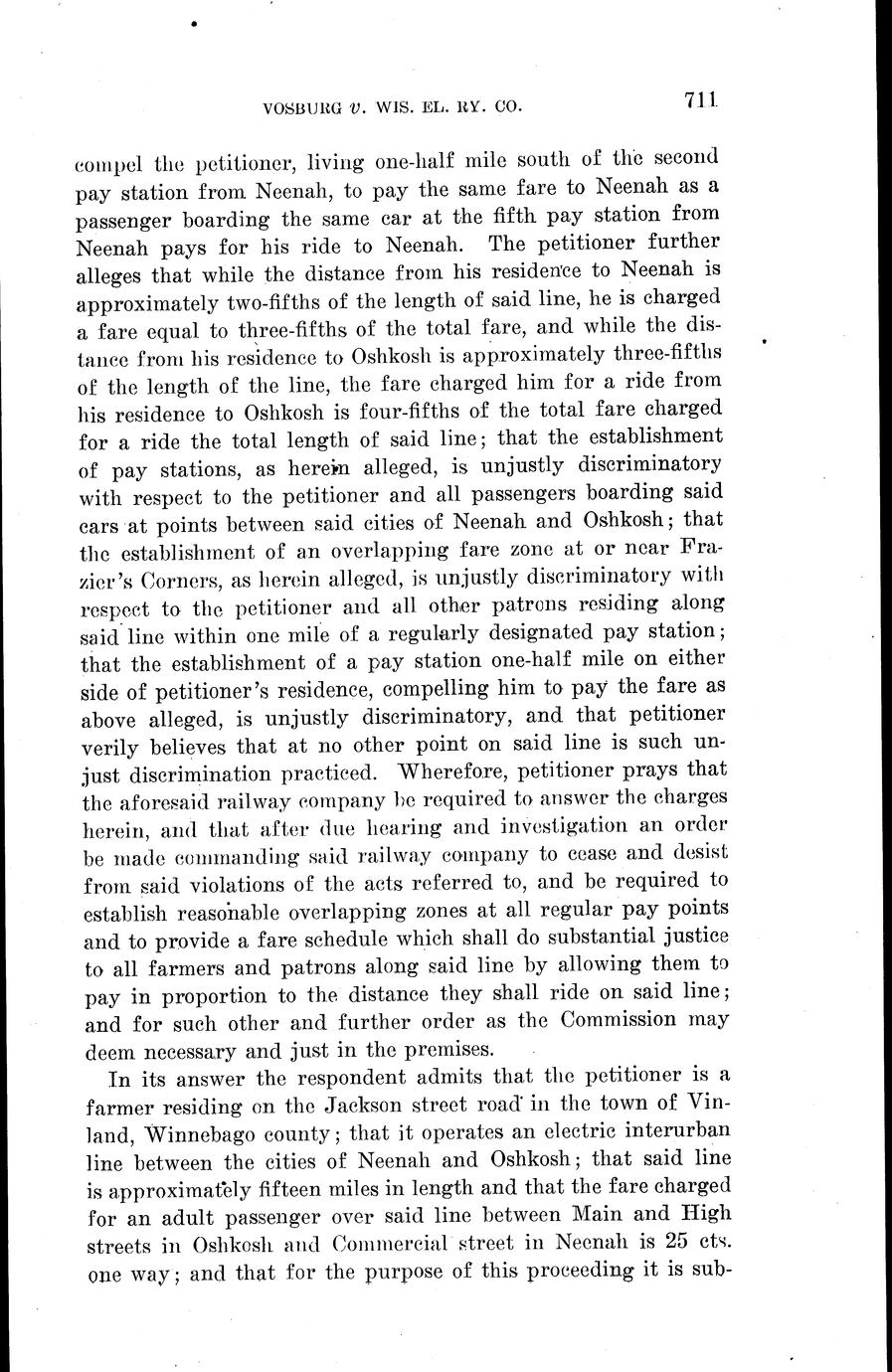 VOSBURG v. WIS. EL. RY. CO. 711

compel the petitioner, living one-half mile south of the second pay station from Neenah, to pay the same fare to Neenah as a passenger boarding the same car at the fifth pay station from Neenah pays for his ride to Neenah. The petitioner further alleges that while the distance from his residence to Neenah is approximately two-fifths of the length of said line, he is charged a fare equal to three-fifths of the total fare, and while the distance from his residence to Oshkosh is approximately three-fifths of the length of the line, the fare charged him for a ride from his residence to Oshkosh is four-fifths of the total fare charged for a ride the total length of said line; that the establishment of pay stations, as herein alleged, is unjustly discriminatory with respect to the petitioner and all passengers boarding said cars at points between said cities of Neenah and Oshkosh; that the establishment of an overlapping fare zone at or near Frazier's Corners, as herein alleged, is unjustly discriminatory with respect to the petitioner and all other patrons residing along said line within one mile of a regularly designated pay station; that the establishment of a pay station one-half mile on either side of petitioner's residence, compelling him to pay the fare as above alleged, is unjustly discriminatory, and that petitioner verily believes that at no other point on said line is such unjust discrimination practiced. Wherefore, petitioner prays that the aforesaid railway company be required to answer the charges herein, and that after due hearing and investigation an order be made commanding said railway company to cease and desist from said violations of the acts referred to, and be required to establish reasonable overlapping zones at all regular pay points and to provide a fare schedule which shall do substantial justice to all farmers and patrons along said line by allowing them to pay in proportion to the distance they shall ride on said line; and for such other and further order as the Commission may deem necessary and just in the premises.

In its answer the respondent admits that the petitioner is a farmer residing on the Jackson street road in the town of Vinland, Winnebago county; that it operates an electric interurban line between the cities of Neenah and Oshkosh; that said line is approximately fifteen miles in length and that the fare charged for an adult passenger over said line between Main and High streets in Oshkosh and Commercial street in Neenah is 25 cts. one way; and that for the purpose of this proceeding it is sub-